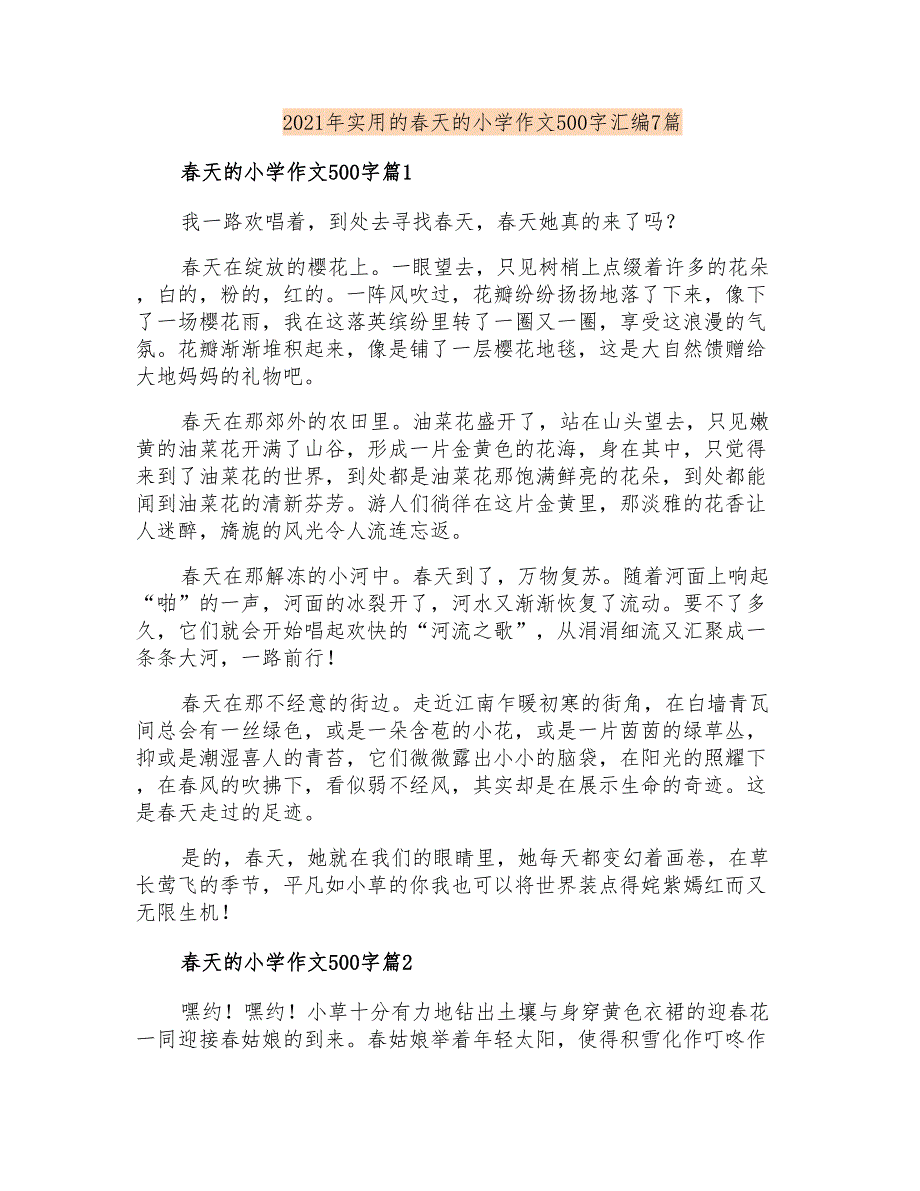 2021年实用的春天的小学作文500字汇编7篇

春天的小学作文500字篇1

我一路欢唱着，到处去寻找春天，春天她真的来了吗？

春天在绽放的樱花上。一眼望去，只见树梢上点缀着许多的花朵，白的，粉的，红的。一阵风吹过，花瓣纷纷扬扬地落了下来，像下了一场樱花雨，我在这落英缤纷里转了一圈又一圈，享受这浪漫的气氛。花瓣渐渐堆积起来，像是铺了一层樱花地毯，这是大自然馈赠给大地妈妈的礼物吧。

春天在那郊外的农田里。油菜花盛开了，站在山头望去，只见嫩黄的油菜花开满了山谷，形成一片金黄色的花海，身在其中，只觉得来到了油菜花的世界，到处都是油菜花那饱满鲜亮的花朵，到处都能闻到油菜花的清新芬芳。游人们徜徉在这片金黄里，那淡雅的花香让人迷醉，旖旎的风光令人流连忘返。

春天在那解冻的小河中。春天到了，万物复苏。随着河面上响起“啪”的一声，河面的冰裂开了，河水又渐渐恢复了流动。要不了多久，它们就会开始唱起欢快的“河流之歌”，从涓涓细流又汇聚成一条条大河，一路前行！

春天在那不经意的街边。走近江南乍暖初寒的街角，在白墙青瓦间总会有一丝绿色，或是一朵含苞的小花，或是一片茵茵的绿草丛，抑或是潮湿喜人的青苔，它们微微露出小小的脑袋，在阳光的照耀下，在春风的吹拂下，看似弱不经风，其实却是在展示生命的奇迹。这是春天走过的足迹。

是的，春天，她就在我们的眼睛里，她每天都变幻着画卷，在草长莺飞的季节，平凡如小草的你我也可以将世界装点得姹紫嫣红而又无限生机！

春天的小学作文500字篇2

嘿约！嘿约！小草十分有力地钻出土壤与身穿黄色衣裙的迎春花一同迎接春姑娘的到来。春姑娘举着年轻太阳，使得积雪化作叮咚作